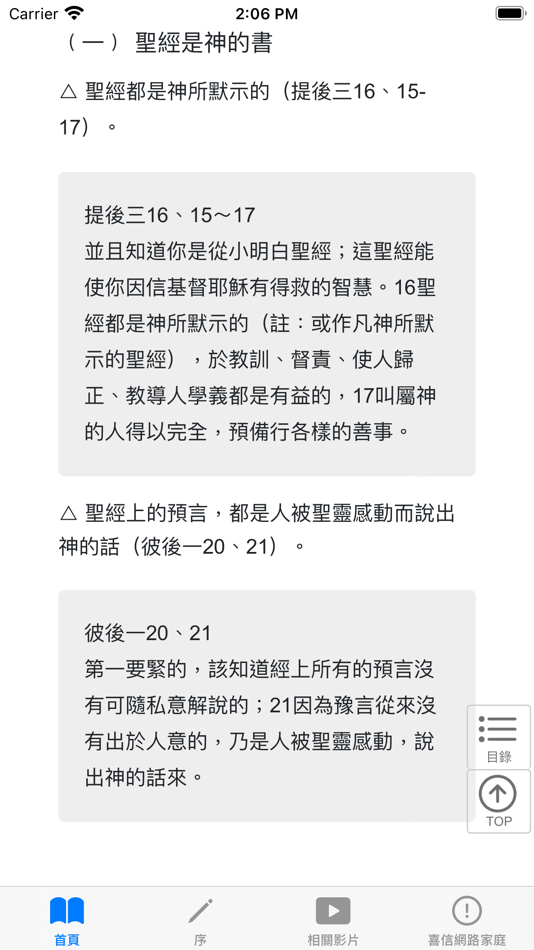 Carrier 2:06 PM

（一） 聖經是神的書

△ 聖經都是神所默示的（提後三16、15-17）。

提後三16、15～17
並且知道你是從小明白聖經；這聖經能使你因信基督耶穌有得救的智慧。16聖經都是神所默示的（註：或作凡神所默示的聖經），於教訓、督責、使人歸正、教導人學義都是有益的，17叫屬神的人得以完全，預備行各樣的善事。

△ 聖經上的預言，都是人被聖靈感動而說出神的話（彼後一20、21）。

彼後一20、21
第一要緊的，該知道經上所有的預言沒有可隨私意解說的；21因為豫言從來沒有出於人意的，乃是人被聖靈感動，說出神的話來。

目錄

TOP

首頁 序 相關影片 喜信網路家庭